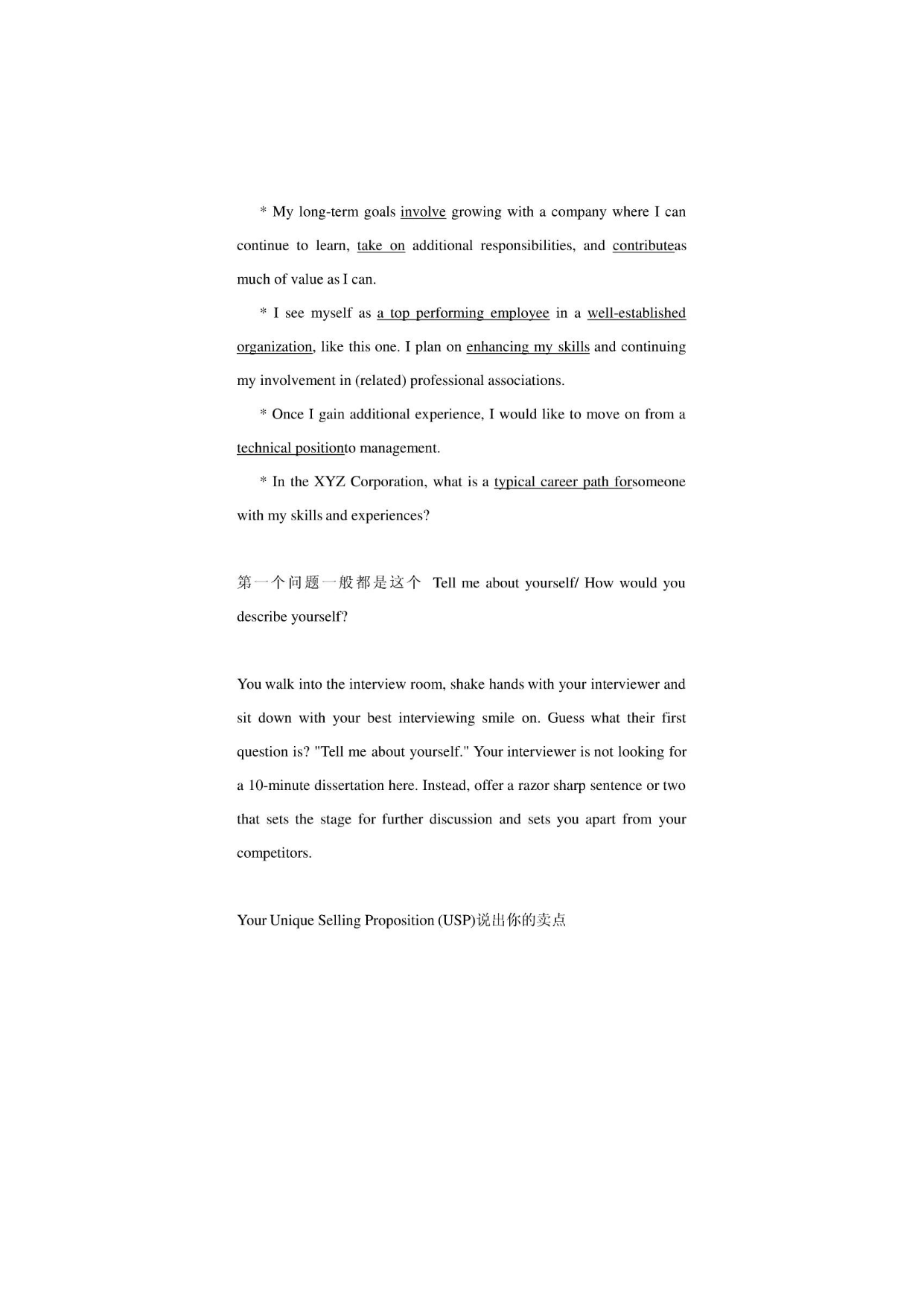 * My long-term goals involve growing with a company where I can continue to learn, take on additional responsibilities, and contributeas much of value as I can.

* I see myself as a top performing employee in a well-established organization, like this one. I plan on enhancing my skills and continuing my involvement in (related) professional associations.

* Once I gain additional experience, I would like to move on from a technical positionto management.

* In the XYZ Corporation, what is a typical career path forsomeone with my skills and experiences?

第一个问题一般都是这个 Tell me about yourself/ How would you describe yourself?

You walk into the interview room, shake hands with your interviewer and sit down with your best interviewing smile on. Guess what their first question is? "Tell me about yourself." Your interviewer is not looking for a 10-minute dissertation here. Instead, offer a razor sharp sentence or two that sets the stage for further discussion and sets you apart from your competitors.

Your Unique Selling Proposition (USP)说出你的卖点